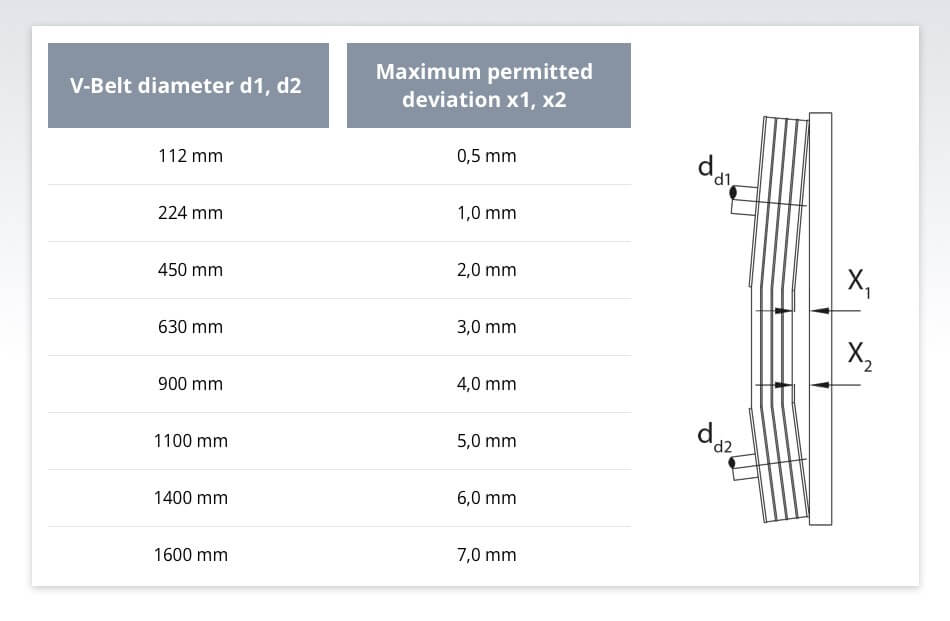 | V-Belt diameter d1, d2 | Maximum permitted deviation x1, x2 |
|---|---|
| 112 mm | 0,5 mm |
| 224 mm | 1,0 mm |
| 450 mm | 2,0 mm |
| 630 mm | 3,0 mm |
| 900 mm | 4,0 mm |
| 1100 mm | 5,0 mm |
| 1400 mm | 6,0 mm |
| 1600 mm | 7,0 mm |

$d_{d1}$

$X_1$

$X_2$

$d_{d2}$